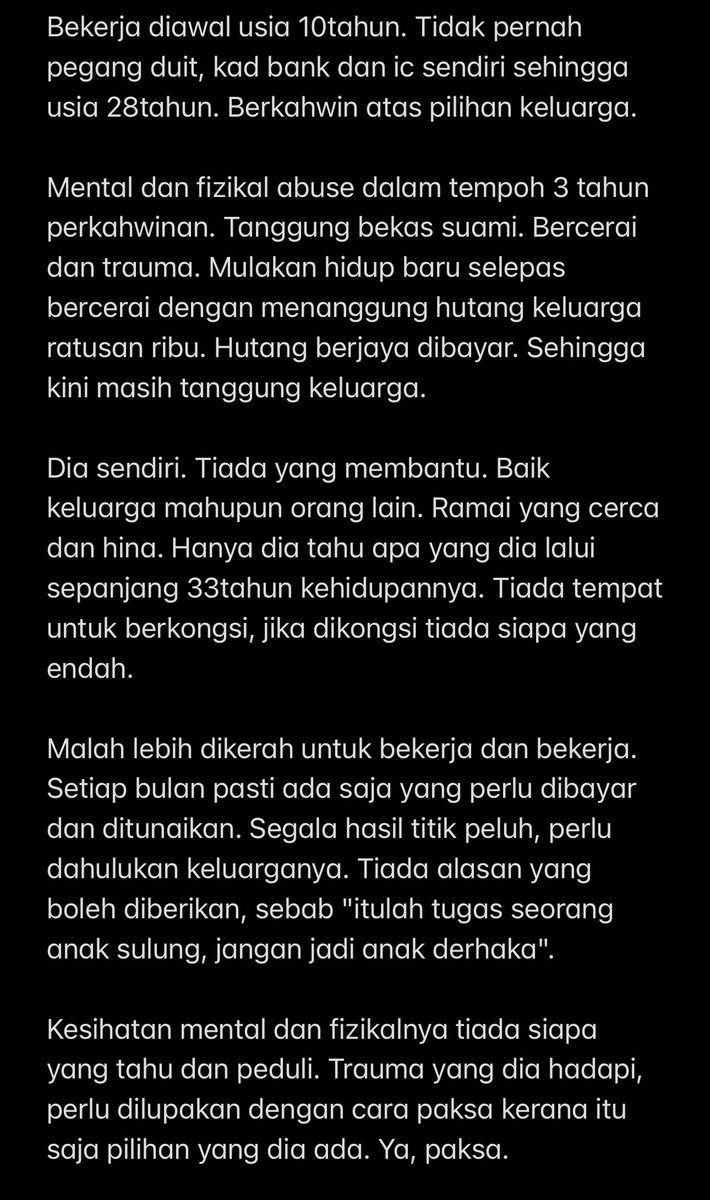 Bekerja diawal usia 10tahun. Tidak pernah pegang duit, kad bank dan ic sendiri sehingga usia 28tahun. Berkahwin atas pilihan keluarga.

Mental dan fizikal abuse dalam tempoh 3 tahun perkahwinan. Tanggung bekas suami. Bercerai dan trauma. Mulakan hidup baru selepas bercerai dengan menanggung hutang keluarga ratusan ribu. Hutang berjaya dibayar. Sehingga kini masih tanggung keluarga.

Dia sendiri. Tiada yang membantu. Baik keluarga mahupun orang lain. Ramai yang cerca dan hina. Hanya dia tahu apa yang dia lalui sepanjang 33tahun kehidupannya. Tiada tempat untuk berkongsi, jika dikongsi tiada siapa yang endah.

Malah lebih dikerah untuk bekerja dan bekerja. Setiap bulan pasti ada saja yang perlu dibayar dan ditunaikan. Segala hasil titik peluh, perlu dahulukan keluarganya. Tiada alasan yang boleh diberikan, sebab "itulah tugas seorang anak sulung, jangan jadi anak derhaka".

Kesihatan mental dan fizikalnya tiada siapa yang tahu dan peduli. Trauma yang dia hadapi, perlu dilupakan dengan cara paksa kerana itu saja pilihan yang dia ada. Ya, paksa.